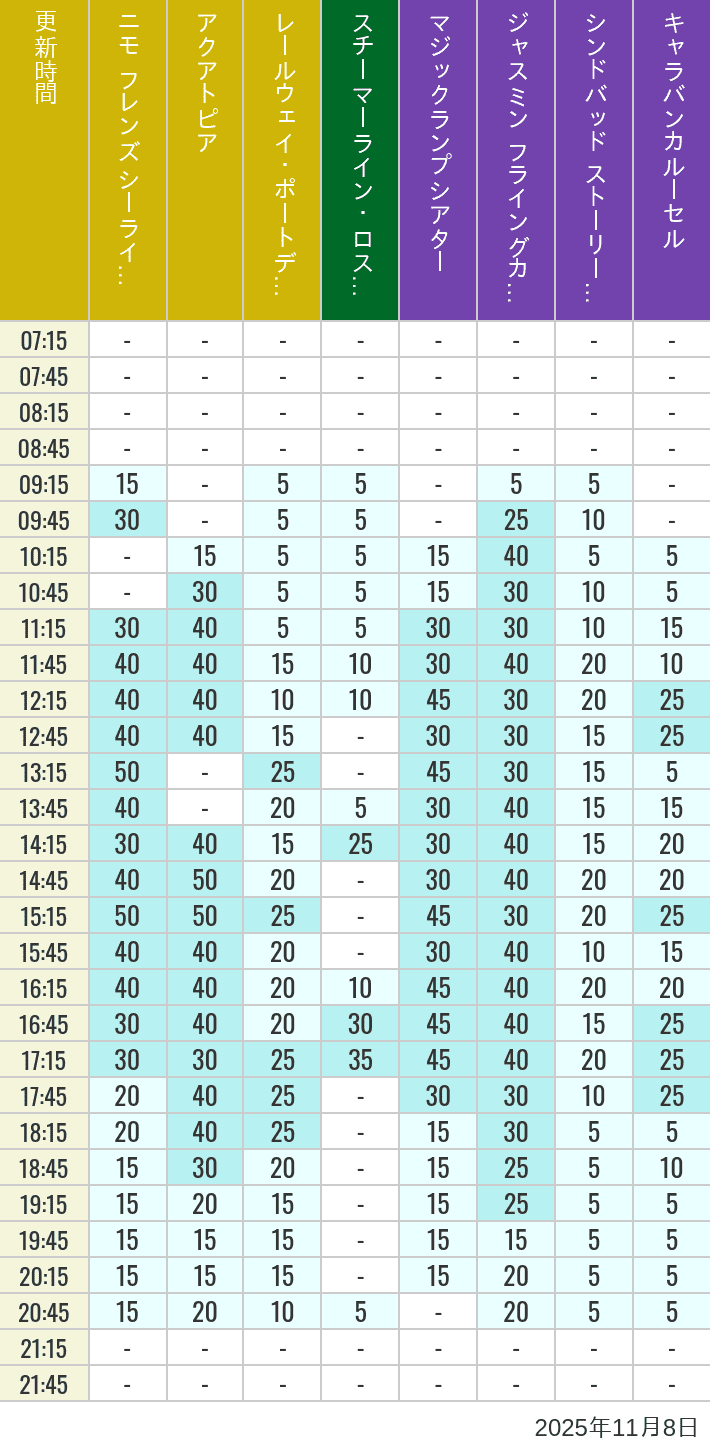 | 更新時間 | ニモ フレンズ シーライ… | アクアトピア | レールウェイ・ポートデ… | スチーマーライン・ロス… | マジックランプシアター | ジャスミン フライングカ… | シンドバッド ストーリー… | キャラバンカルーセル |
|---|---|---|---|---|---|---|---|---|
| 07:15 | - | - | - | - | - | - | - | - |
| 07:45 | - | - | - | - | - | - | - | - |
| 08:15 | - | - | - | - | - | - | - | - |
| 08:45 | - | - | - | - | - | - | - | - |
| 09:15 | 15 | - | 5 | 5 | - | 5 | 5 | - |
| 09:45 | 30 | - | 5 | 5 | - | 25 | 10 | - |
| 10:15 | - | 15 | 5 | 5 | 15 | 40 | 5 | 5 |
| 10:45 | - | 30 | 5 | 5 | 15 | 30 | 10 | 5 |
| 11:15 | 30 | 40 | 5 | 5 | 30 | 30 | 10 | 15 |
| 11:45 | 40 | 40 | 15 | 10 | 30 | 40 | 20 | 10 |
| 12:15 | 40 | 40 | 10 | 10 | 45 | 30 | 20 | 25 |
| 12:45 | 40 | 40 | 15 | - | 30 | 30 | 15 | 25 |
| 13:15 | 50 | - | 25 | - | 45 | 30 | 15 | 5 |
| 13:45 | 40 | - | 20 | 5 | 30 | 40 | 15 | 15 |
| 14:15 | 30 | 40 | 15 | 25 | 30 | 40 | 15 | 20 |
| 14:45 | 40 | 50 | 20 | - | 30 | 40 | 20 | 20 |
| 15:15 | 50 | 50 | 25 | - | 45 | 30 | 20 | 25 |
| 15:45 | 40 | 40 | 20 | - | 30 | 40 | 10 | 15 |
| 16:15 | 40 | 40 | 20 | 10 | 45 | 40 | 20 | 20 |
| 16:45 | 30 | 40 | 20 | 30 | 45 | 40 | 15 | 25 |
| 17:15 | 30 | 30 | 25 | 35 | 45 | 40 | 20 | 25 |
| 17:45 | 20 | 40 | 25 | - | 30 | 30 | 10 | 25 |
| 18:15 | 20 | 40 | 25 | - | 15 | 30 | 5 | 5 |
| 18:45 | 15 | 30 | 20 | - | 15 | 25 | 5 | 10 |
| 19:15 | 15 | 20 | 15 | - | 15 | 25 | 5 | 5 |
| 19:45 | 15 | 15 | 15 | - | 15 | 15 | 5 | 5 |
| 20:15 | 15 | 15 | 15 | - | 15 | 20 | 5 | 5 |
| 20:45 | 15 | 20 | 10 | 5 | - | 20 | 5 | 5 |
| 21:15 | - | - | - | - | - | - | - | - |
| 21:45 | - | - | - | - | - | - | - | - |

2025年11月8日